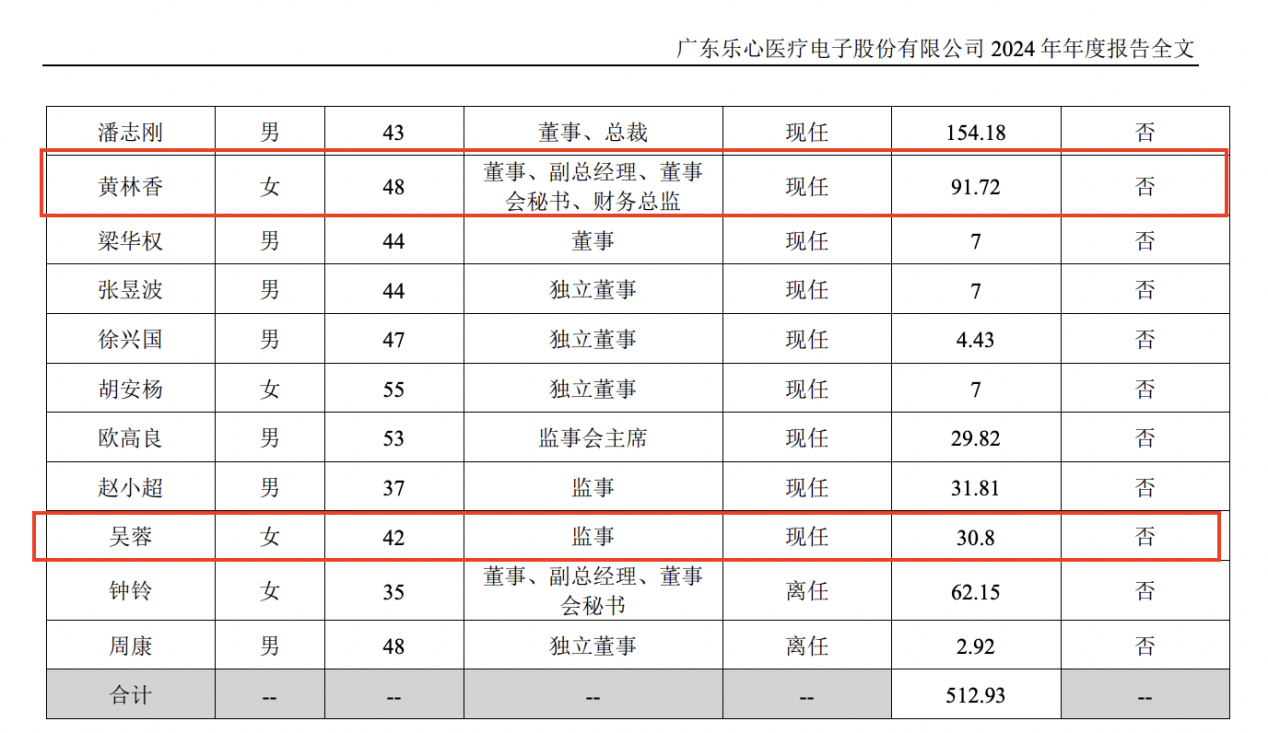 广东乐心医疗电子股份有限公司 2024 年年度报告全文

| 潘志刚 | 男 | 43 | 董事、总裁 | 现任 | 154.18 | 否 |
|---|---|---|---|---|---|---|
| 黄林香 | 女 | 48 | 董事、副总经理、董事会秘书、财务总监 | 现任 | 91.72 | 否 |
| 梁华权 | 男 | 44 | 董事 | 现任 | 7 | 否 |
| 张昱波 | 男 | 44 | 独立董事 | 现任 | 7 | 否 |
| 徐兴国 | 男 | 47 | 独立董事 | 现任 | 4.43 | 否 |
| 胡安杨 | 女 | 55 | 独立董事 | 现任 | 7 | 否 |
| 欧高良 | 男 | 53 | 监事会主席 | 现任 | 29.82 | 否 |
| 赵小超 | 男 | 37 | 监事 | 现任 | 31.81 | 否 |
| 吴蓉 | 女 | 42 | 监事 | 现任 | 30.8 | 否 |
| 钟铃 | 女 | 35 | 董事、副总经理、董事会秘书 | 离任 | 62.15 | 否 |
| 周康 | 男 | 48 | 独立董事 | 离任 | 2.92 | 否 |
| 合计 | -- | -- | -- | -- | 512.93 | -- |